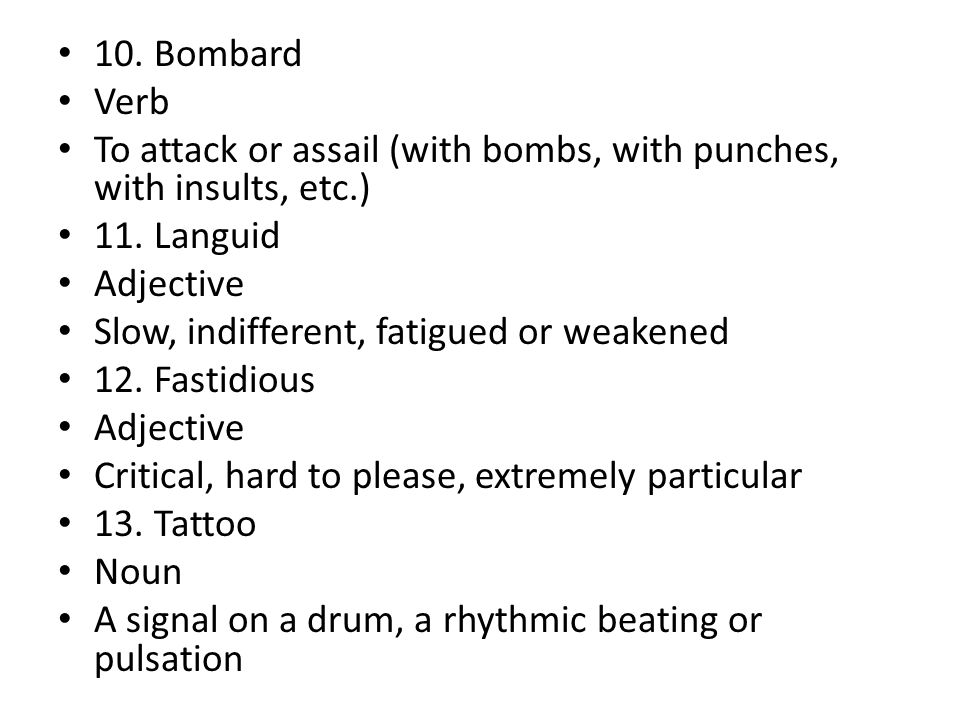 • 10. Bombard
• Verb
• To attack or assail (with bombs, with punches, with insults, etc.)
• 11. Languid
• Adjective
• Slow, indifferent, fatigued or weakened
• 12. Fastidious
• Adjective
• Critical, hard to please, extremely particular
• 13. Tattoo
• Noun
• A signal on a drum, a rhythmic beating or pulsation